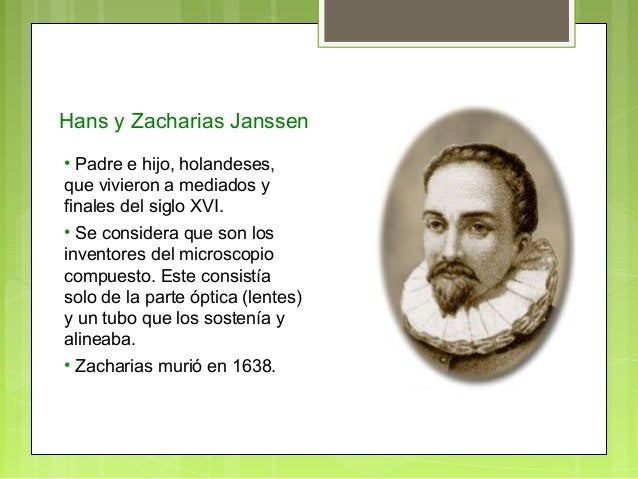 Hans y Zacharias Janssen

• Padre e hijo, holandeses, que vivieron a mediados y finales del siglo XVI.

• Se considera que son los inventores del microscopio compuesto. Este consistía solo de la parte óptica (lentes) y un tubo que los sostenía y alineaba.

• Zacharias murió en 1638.